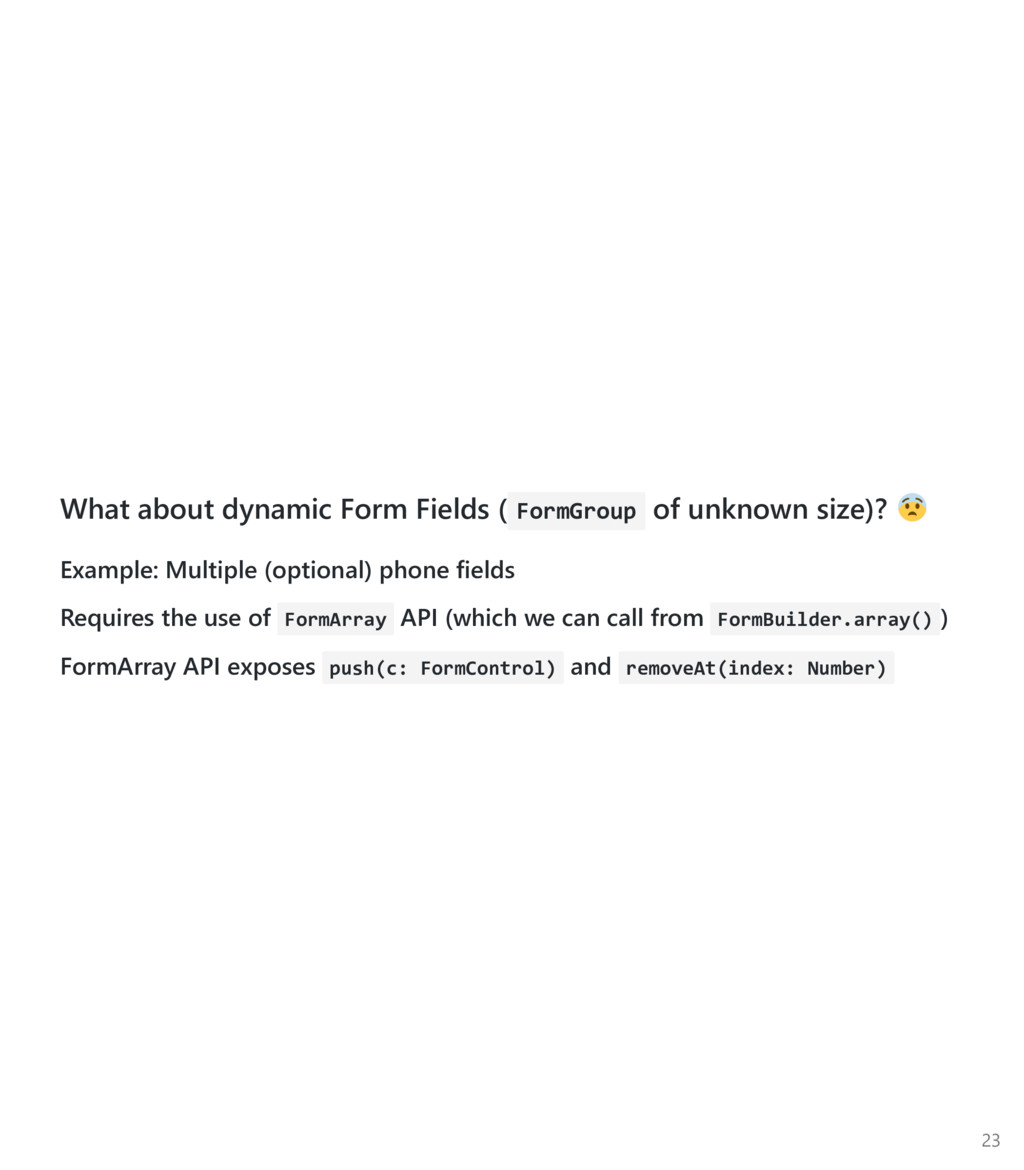 What about dynamic Form Fields ( FormGroup of unknown size)? 😨

Example: Multiple (optional) phone fields

Requires the use of FormArray API (which we can call from FormBuilder.array() )

FormArray API exposes push(c: FormControl) and removeAt(index: Number)

23